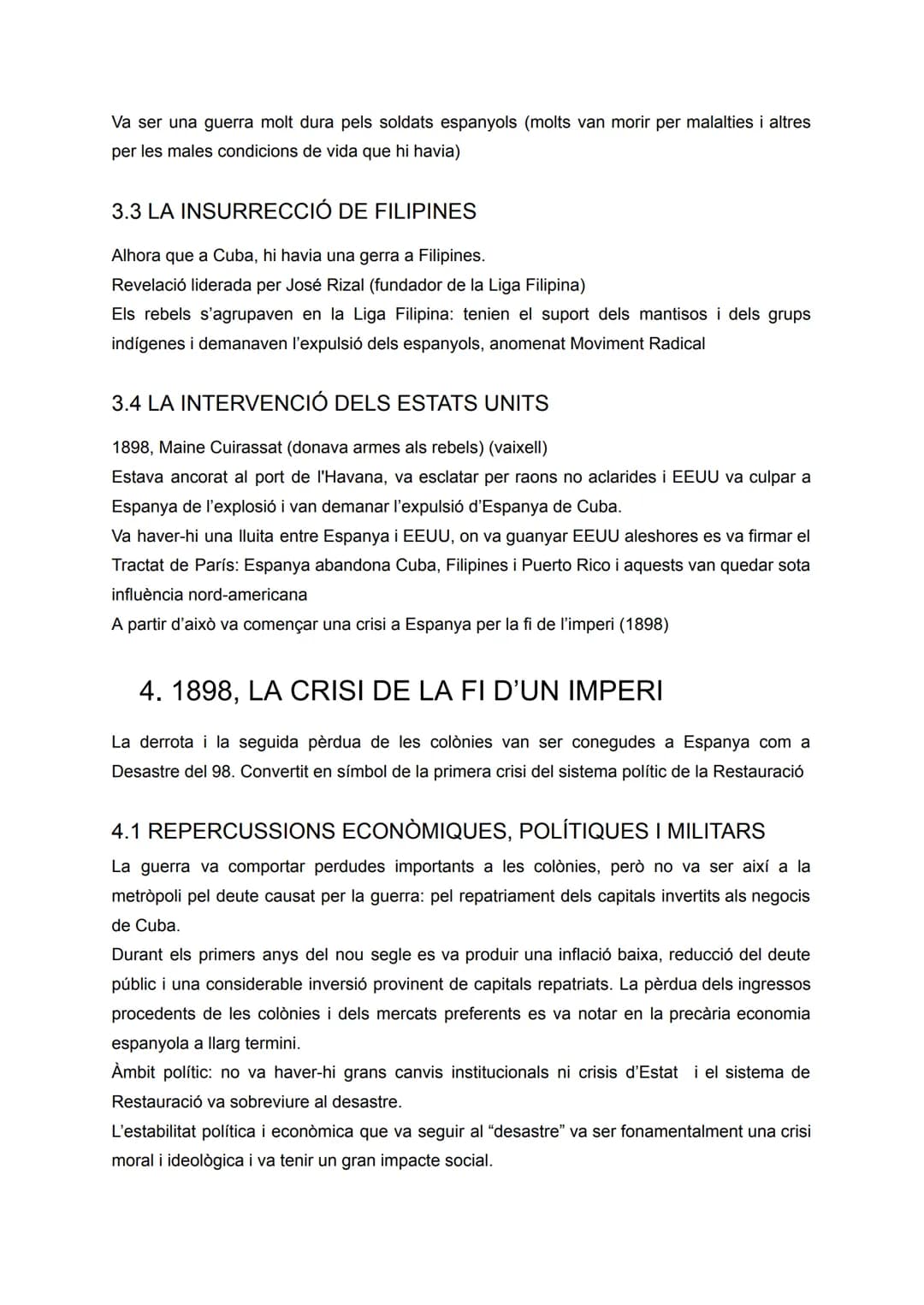 Va ser una guerra molt dura pels soldats espanyols (molts van morir per malalties i altres per les males condicions de vida que hi havia)

3.3 LA INSURRECCIÓ DE FILIPINES

Alhora que a Cuba, hi havia una gerra a Filipines.
Revelació liderada per José Rizal (fundador de la Liga Filipina)
Els rebels s'agrupaven en la Liga Filipina: tenien el suport dels mantisos i dels grups indígenes i demanaven l'expulsió dels espanyols, anomenat Moviment Radical

3.4 LA INTERVENCIÓ DELS ESTATS UNITS

1898, Maine Cuirassat (donava armes als rebels) (vaixell)
Estava ancorat al port de l'Havana, va esclatar per raons no aclarides i EEUU va culpar a Espanya de l'explosió i van demanar l'expulsió d'Espanya de Cuba.
Va haver-hi una lluita entre Espanya i EEUU, on va guanyar EEUU aleshores es va firmar el Tractat de París: Espanya abandona Cuba, Filipines i Puerto Rico i aquests van quedar sota influència nord-americana
A partir d'això va començar una crisi a Espanya per la fi de l'imperi (1898)

4. 1898, LA CRISI DE LA FI D'UN IMPERI

La derrota i la seguida pèrdua de les colònies van ser conegudes a Espanya com a Desastre del 98. Convertit en símbol de la primera crisi del sistema polític de la Restauració

4.1 REPERCUSSIONS ECONÒMIQUES, POLÍTIQUES I MILITARS

La guerra va comportar perdudes importants a les colònies, però no va ser així a la metròpoli pel deute causat per la guerra: pel repatriament dels capitals invertits als negocis de Cuba.
Durant els primers anys del nou segle es va produir una inflació baixa, reducció del deute públic i una considerable inversió provinent de capitals repatriats. La pèrdua dels ingressos procedents de les colònies i dels mercats preferents es va notar en la precària economia espanyola a llarg termini.
Àmbit polític: no va haver-hi grans canvis institucionals ni crisis d'Estat i el sistema de Restauració va sobreviure al desastre.
L'estabilitat política i econòmica que va seguir al "desastre" va ser fonamentalment una crisi moral i ideològica i va tenir un gran impacte social.